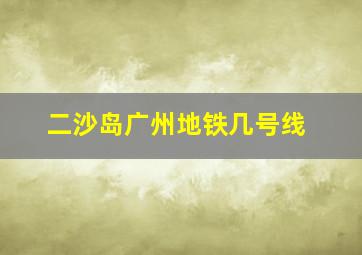 二沙岛广州地铁几号线